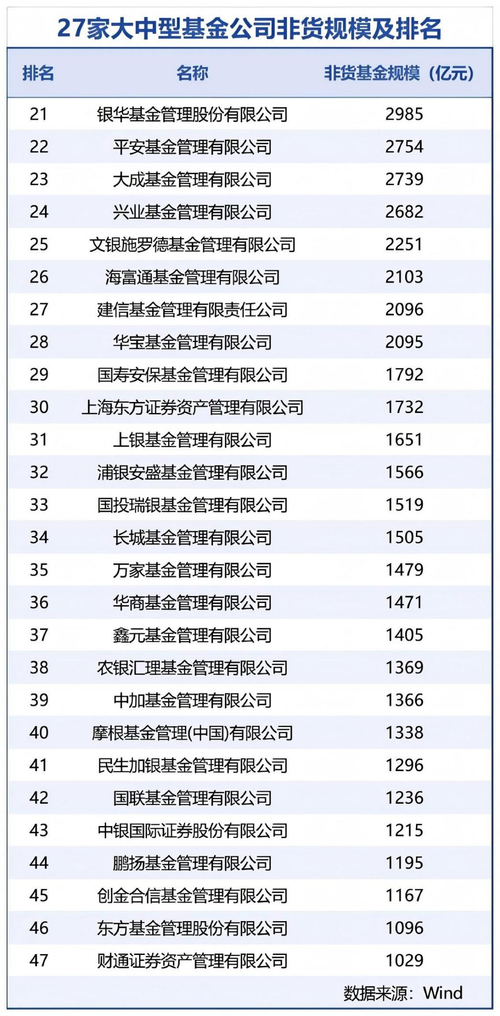 27家大中型基金公司非货规模及排名

| 排名 | 名称 | 非货基金规模（亿元） |
|---|---|---|
| 21 | 银华基金管理股份有限公司 | 2985 |
| 22 | 平安基金管理有限公司 | 2754 |
| 23 | 大成基金管理有限公司 | 2739 |
| 24 | 兴业基金管理有限公司 | 2682 |
| 25 | 文银施罗德基金管理有限公司 | 2251 |
| 26 | 海富通基金管理有限公司 | 2103 |
| 27 | 建信基金管理有限责任公司 | 2096 |
| 28 | 华宝基金管理有限公司 | 2095 |
| 29 | 国寿安保基金管理有限公司 | 1792 |
| 30 | 上海东方证券资产管理有限公司 | 1732 |
| 31 | 上银基金管理有限公司 | 1651 |
| 32 | 浦银安盛基金管理有限公司 | 1566 |
| 33 | 国投瑞银基金管理有限公司 | 1519 |
| 34 | 长城基金管理有限公司 | 1505 |
| 35 | 万家基金管理有限公司 | 1479 |
| 36 | 华商基金管理有限公司 | 1471 |
| 37 | 鑫元基金管理有限公司 | 1405 |
| 38 | 农银汇理基金管理有限公司 | 1369 |
| 39 | 中加基金管理有限公司 | 1366 |
| 40 | 摩根基金管理(中国)有限公司 | 1338 |
| 41 | 民生加银基金管理有限公司 | 1296 |
| 42 | 国联基金管理有限公司 | 1236 |
| 43 | 中银国际证券股份有限公司 | 1215 |
| 44 | 鹏扬基金管理有限公司 | 1195 |
| 45 | 创金合信基金管理有限公司 | 1167 |
| 46 | 东方基金管理股份有限公司 | 1096 |
| 47 | 财通证券资产管理有限公司 | 1029 |

数据来源：Wind